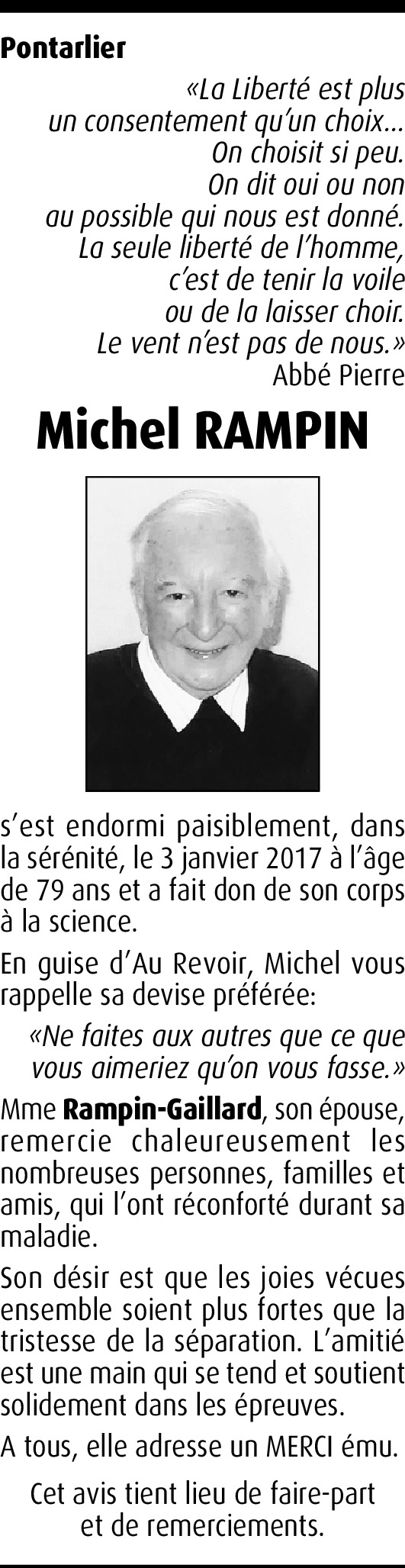 Pontarlier

«La Liberté est plus
un consentement qu'un choix...
On choisit si peu.
On dit oui ou non
au possible qui nous est donné.
La seule liberté de l'homme,
c'est de tenir la voile
ou de la laisser choir.
Le vent n'est pas de nous.»
Abbé Pierre

Michel RAMPIN

s'est endormi paisiblement, dans la sérénité, le 3 janvier 2017 à l'âge de 79 ans et a fait don de son corps à la science.

En guise d'Au Revoir, Michel vous rappelle sa devise préférée:

«Ne faites aux autres que ce que vous aimeriez qu'on vous fasse.»

Mme Rampin-Gaillard, son épouse, remercie chaleureusement les nombreuses personnes, familles et amis, qui l'ont réconforté durant sa maladie.

Son désir est que les joies vécues ensemble soient plus fortes que la tristesse de la séparation. L'amitié est une main qui se tend et soutient solidement dans les épreuves.

A tous, elle adresse un MERCI ému.

Cet avis tient lieu de faire-part et de remerciements.